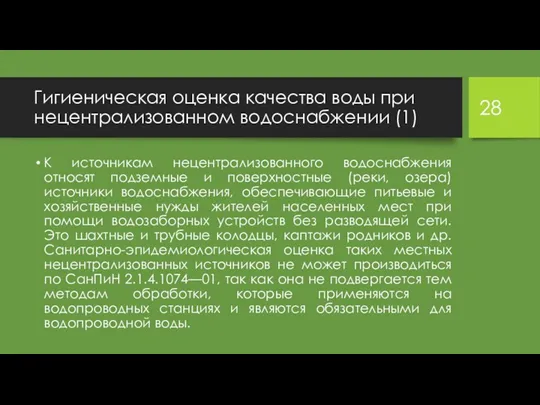 Гигиеническая оценка качества воды при нецентрализованном водоснабжении (1)

28

• К источникам нецентрализованного водоснабжения относят подземные и поверхностные (реки, озера) источники водоснабжения, обеспечивающие питьевые и хозяйственные нужды жителей населенных мест при помощи водозаборных устройств без разводящей сети. Это шахтные и трубные колодцы, каптажи родников и др. Санитарно-эпидемиологическая оценка таких местных нецентрализованных источников не может производиться по СанПиН 2.1.4.1074—01, так как она не подвергается тем методам обработки, которые применяются на водопроводных станциях и являются обязательными для водопроводной воды.